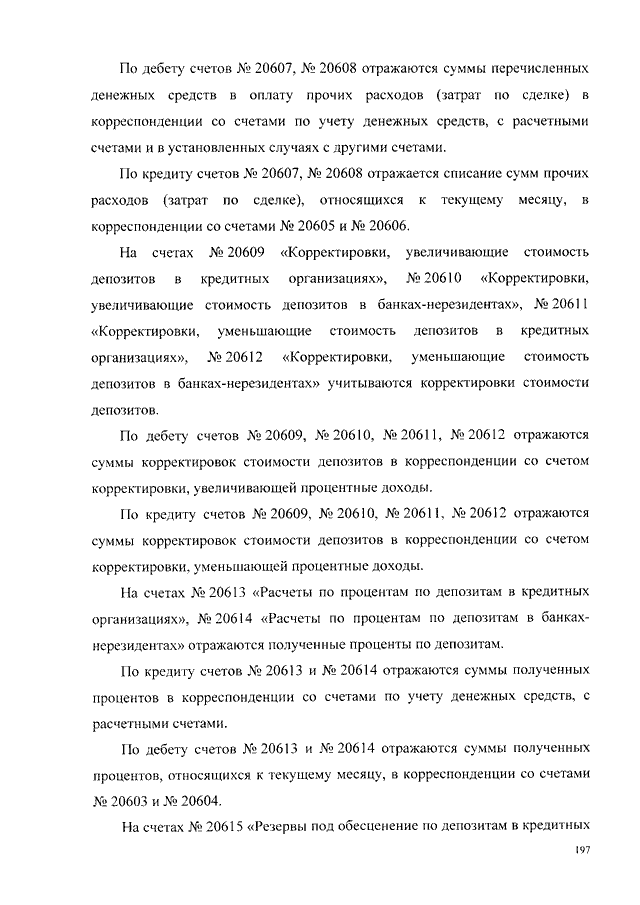 По дебету счетов № 20607, № 20608 отражаются суммы перечисленных денежных средств в оплату прочих расходов (затрат по сделке) в корреспонденции со счетами по учету денежных средств, с расчетными счетами и в установленных случаях с другими счетами.

По кредиту счетов № 20607, № 20608 отражается списание сумм прочих расходов (затрат по сделке), относящихся к текущему месяцу, в корреспонденции со счетами № 20605 и № 20606.

На счетах № 20609 «Корректировки, увеличивающие стоимость депозитов в кредитных организациях», № 20610 «Корректировки, увеличивающие стоимость депозитов в банках-нерезидентах», № 20611 «Корректировки, уменьшающие стоимость депозитов в кредитных организациях», № 20612 «Корректировки, уменьшающие стоимость депозитов в банках-нерезидентах» учитываются корректировки стоимости депозитов.

По дебету счетов № 20609, № 20610, № 20611, № 20612 отражаются суммы корректировок стоимости депозитов в корреспонденции со счетом корректировки, увеличивающей процентные доходы.

По кредиту счетов № 20609, № 20610, № 20611, № 20612 отражаются суммы корректировок стоимости депозитов в корреспонденции со счетом корректировки, уменьшающей процентные доходы.

На счетах № 20613 «Расчеты по процентам по депозитам в кредитных организациях», № 20614 «Расчеты по процентам по депозитам в банках-нерезидентах» отражаются полученные проценты по депозитам.

По кредиту счетов № 20613 и № 20614 отражаются суммы полученных процентов в корреспонденции со счетами по учету денежных средств, с расчетными счетами.

По дебету счетов № 20613 и № 20614 отражаются суммы полученных процентов, относящихся к текущему месяцу, в корреспонденции со счетами № 20603 и № 20604.

На счетах № 20615 «Резервы под обесценение по депозитам в кредитных

197